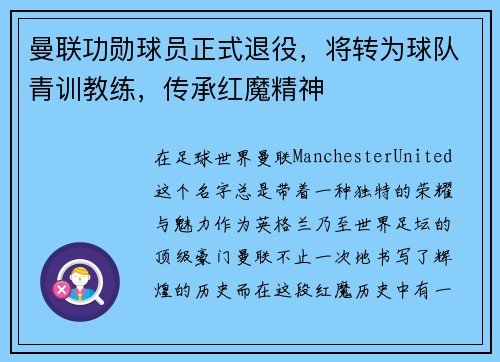 曼联功勋球员正式退役，将转为球队青训教练，传承红魔精神

在足球世界曼联ManchesterUnited这个名字总是带着一种独特的荣耀与魅力作为英格兰乃至世界足坛的顶级豪门曼联不止一次地书写了辉煌的历史而在这段红魔历史中有一